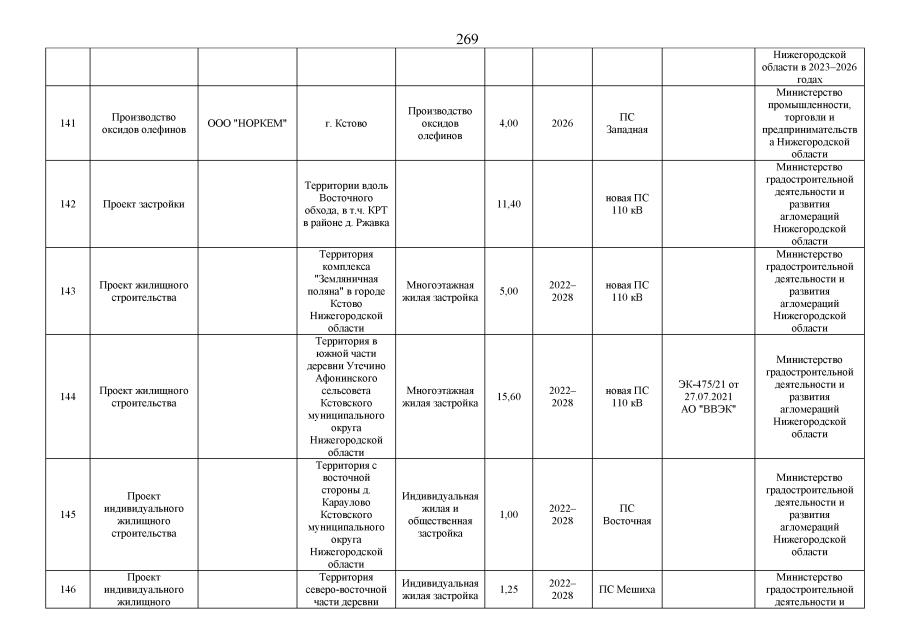 269

|  |  |  |  |  |  |  |  |  |  |
|---|---|---|---|---|---|---|---|---|---|
|  |  |  |  |  |  |  |  |  | Нижегородской области в 2023–2026 годах |
| 141 | Производство оксидов олефинов | ООО "НОРКЕМ" | г. Кстово | Производство оксидов олефинов | 4,00 | 2026 | ПС Западная |  | Министерство промышленности, торговли и предпринимательства Нижегородской области |
| 142 | Проект застройки |  | Территории вдоль Восточного обхода, в т.ч. КРТ в районе д. Ржавка |  | 11,40 |  | новая ПС 110 кВ |  | Министерство градостроительной деятельности и развития агломераций Нижегородской области |
| 143 | Проект жилищного строительства |  | Территория комплекса "Земляничная поляна" в городе Кстово Нижегородской области | Многоэтажная жилая застройка | 5,00 | 2022–2028 | новая ПС 110 кВ |  | Министерство градостроительной деятельности и развития агломераций Нижегородской области |
| 144 | Проект жилищного строительства |  | Территория в южной части деревни Утечино Афонинского сельсовета Кстовского муниципального округа Нижегородской области | Многоэтажная жилая застройка | 15,60 | 2022–2028 | новая ПС 110 кВ | ЭК-475/21 от 27.07.2021 АО "ВВЭК" | Министерство градостроительной деятельности и развития агломераций Нижегородской области |
| 145 | Проект индивидуального жилищного строительства |  | Территория с восточной стороны д. Караулово Кстовского муниципального округа Нижегородской области | Индивидуальная жилая и общественная застройка | 1,00 | 2022–2028 | ПС Восточная |  | Министерство градостроительной деятельности и развития агломераций Нижегородской области |
| 146 | Проект индивидуального жилищного |  | Территория северо-восточной части деревни | Индивидуальная жилая застройка | 1,25 | 2022–2028 | ПС Мешиха |  | Министерство градостроительной деятельности и |